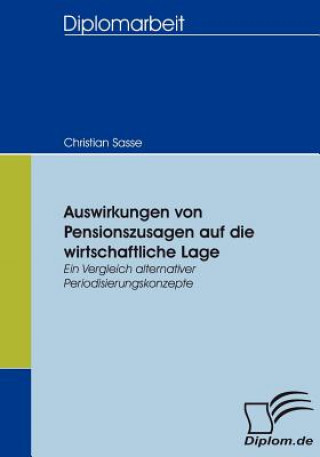 Diplomarbeit

Christian Sasse

Auswirkungen von Pensionszusagen auf die wirtschaftliche Lage

Ein Vergleich alternativer Periodisierungskonzepte

Diplom.de